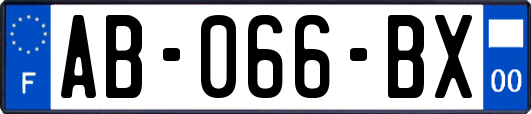 F
AB-066-BX
00